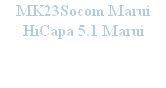 MK23Socom Marui
HiCapa 5.1 Marui